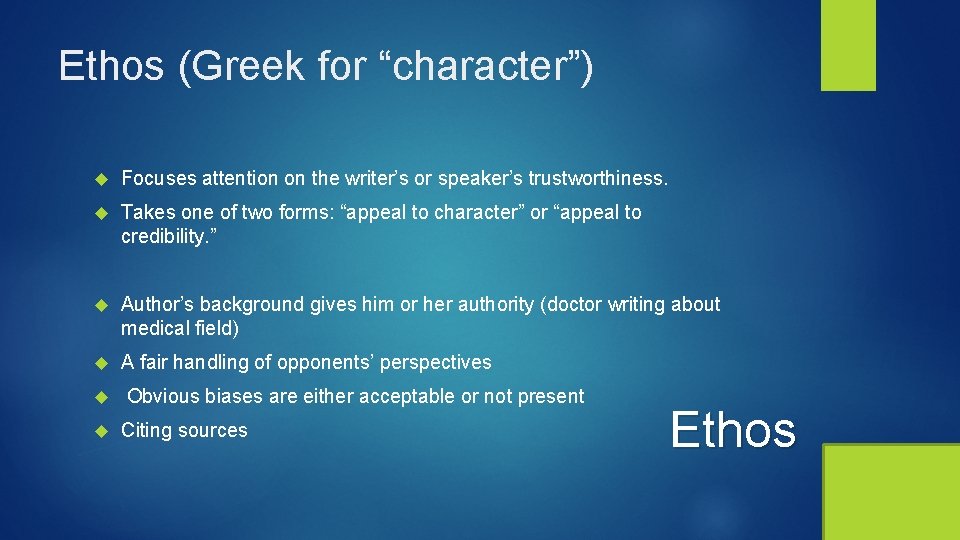 Ethos (Greek for “character”)

Focuses attention on the writer’s or speaker’s trustworthiness.

Takes one of two forms: “appeal to character” or “appeal to credibility.”

Author’s background gives him or her authority (doctor writing about medical field)

A fair handling of opponents’ perspectives

Obvious biases are either acceptable or not present

Citing sources

Ethos